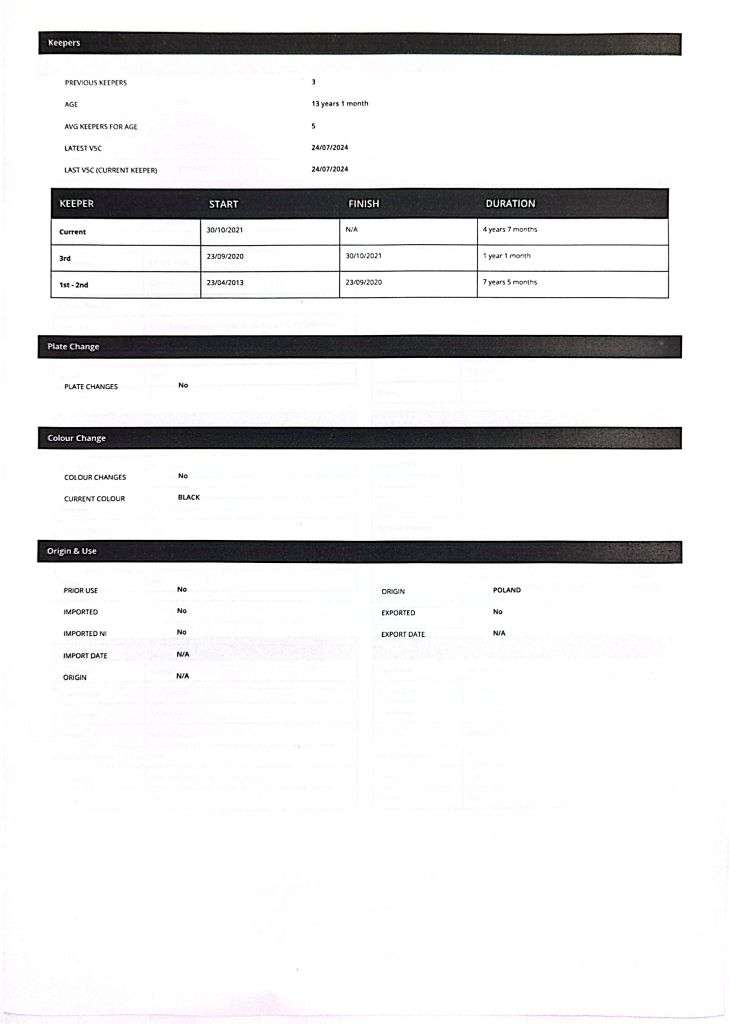 Keepers

PREVIOUS KEEPERS 3

AGE 13 years 1 month

AVG KEEPERS FOR AGE 5

LATEST V5C 24/07/2024

LAST V5C (CURRENT KEEPER) 24/07/2024

| KEEPER | START | FINISH | DURATION |
|---|---|---|---|
| Current | 30/10/2021 | N/A | 4 years 7 months |
| 3rd | 23/09/2020 | 30/10/2021 | 1 year 1 month |
| 1st - 2nd | 23/04/2013 | 23/09/2020 | 7 years 5 months |

Plate Change

PLATE CHANGES No

Colour Change

COLOUR CHANGES No

CURRENT COLOUR BLACK

Origin & Use

PRIOR USE No

IMPORTED No

IMPORTED NI No

IMPORT DATE N/A

ORIGIN N/A

ORIGIN POLAND

EXPORTED No

EXPORT DATE N/A